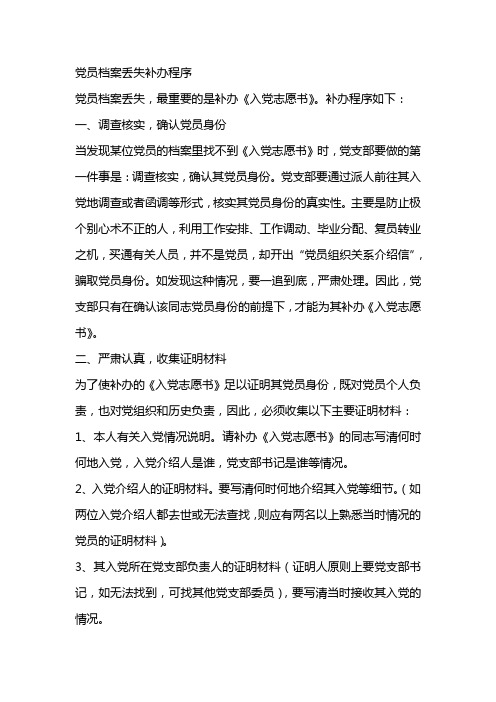 党员档案丢失补办程序

党员档案丢失，最重要的是补办《入党志愿书》。补办程序如下：

一、调查核实，确认党员身份

当发现某位党员的档案里找不到《入党志愿书》时，党支部要做的第一件事是：调查核实，确认其党员身份。党支部要通过派人前往其入党地调查或者函调等形式，核实其党员身份的真实性。主要是防止极个别心术不正的人，利用工作安排、工作调动、毕业分配、复员转业之机，买通有关人员，并不是党员，却开出“党员组织关系介绍信”，骗取党员身份。如发现这种情况，要一追到底，严肃处理。因此，党支部只有在确认该同志党员身份的前提下，才能为其补办《入党志愿书》。

二、严肃认真，收集证明材料

为了使补办的《入党志愿书》足以证明其党员身份，既对党员个人负责，也对党组织和历史负责，因此，必须收集以下主要证明材料：

1、本人有关入党情况说明。请补办《入党志愿书》的同志写清何时何地入党，入党介绍人是谁，党支部书记是谁等情况。

2、入党介绍人的证明材料。要写清何时何地介绍其入党等细节。（如两位入党介绍人都去世或无法查找，则应有两名以上熟悉当时情况的党员的证明材料）。

3、其入党所在党支部负责人的证明材料（证明人原则上要党支部书记，如无法找到，可找其他党支部委员），要写清当时接收其入党的情况。